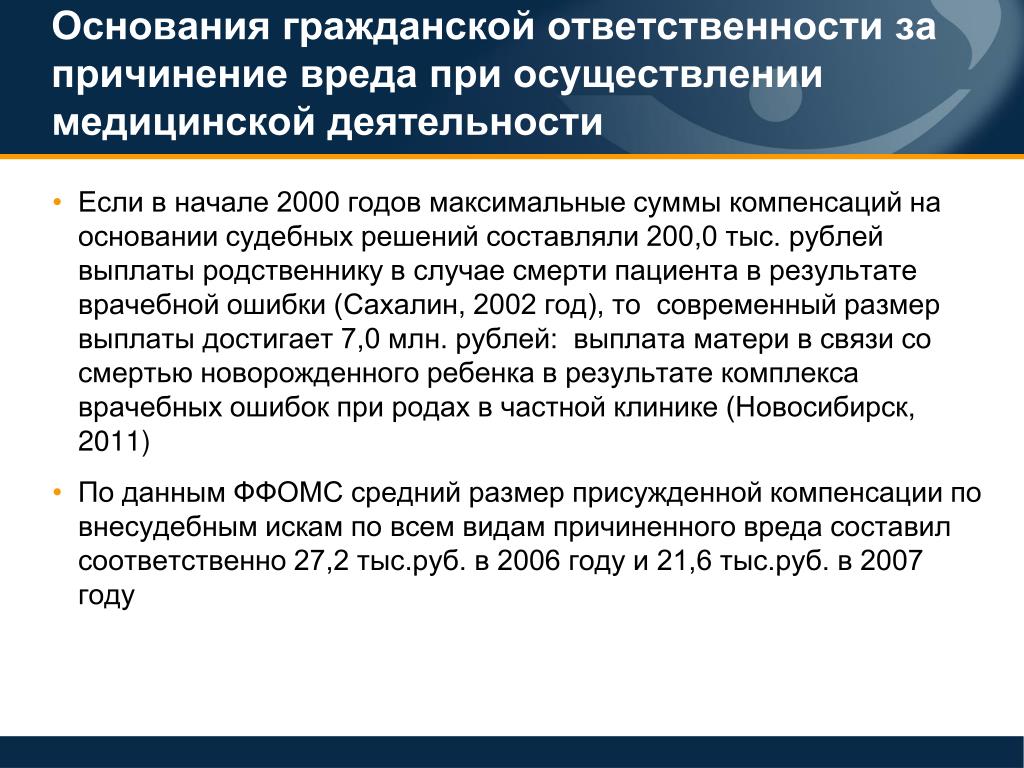 Основания гражданской ответственности за причинение вреда при осуществлении медицинской деятельности

• Если в начале 2000 годов максимальные суммы компенсаций на основании судебных решений составляли 200,0 тыс. рублей выплаты родственнику в случае смерти пациента в результате врачебной ошибки (Сахалин, 2002 год), то современный размер выплаты достигает 7,0 млн. рублей: выплата матери в связи со смертью новорожденного ребенка в результате комплекса врачебных ошибок при родах в частной клинике (Новосибирск, 2011)

• По данным ФФОМС средний размер присужденной компенсации по внесудебным искам по всем видам причиненного вреда составил соответственно 27,2 тыс.руб. в 2006 году и 21,6 тыс.руб. в 2007 году